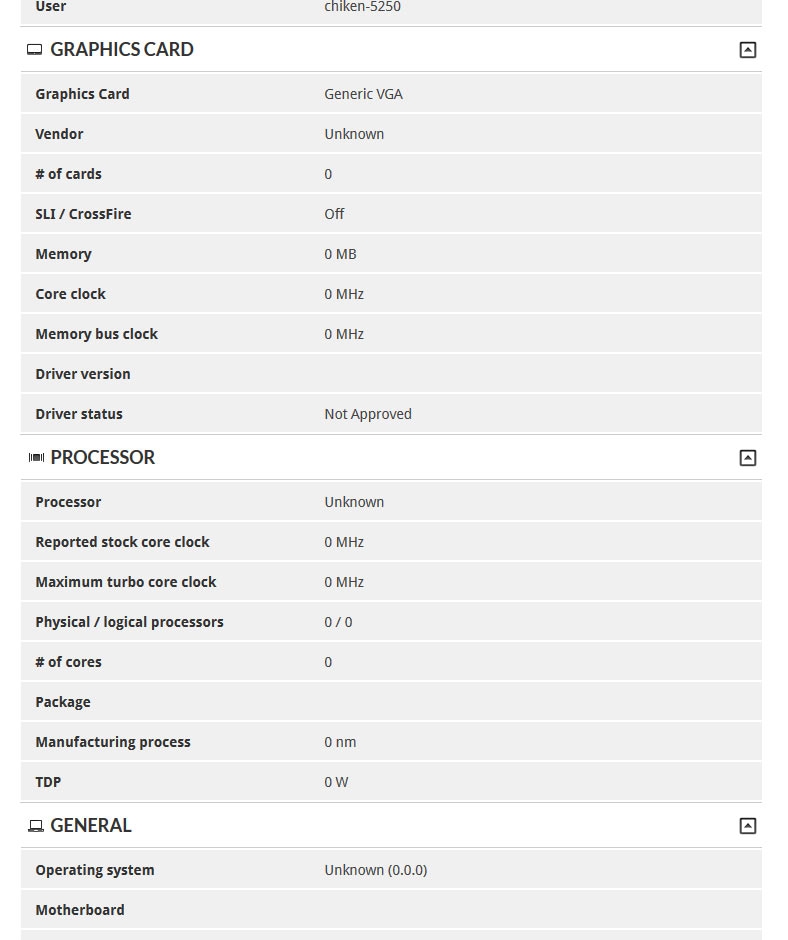 | User | chiken-5250 |
|---|---|

GRAPHICS CARD

| Graphics Card | Generic VGA |
|---|---|
| Vendor | Unknown |
| # of cards | 0 |
| SLI / CrossFire | Off |
| Memory | 0 MB |
| Core clock | 0 MHz |
| Memory bus clock | 0 MHz |
| Driver version | |
| Driver status | Not Approved |

PROCESSOR

| Processor | Unknown |
|---|---|
| Reported stock core clock | 0 MHz |
| Maximum turbo core clock | 0 MHz |
| Physical / logical processors | 0 / 0 |
| # of cores | 0 |
| Package | |
| Manufacturing process | 0 nm |
| TDP | 0 W |

GENERAL

| Operating system | Unknown (0.0.0) |
|---|---|
| Motherboard | |